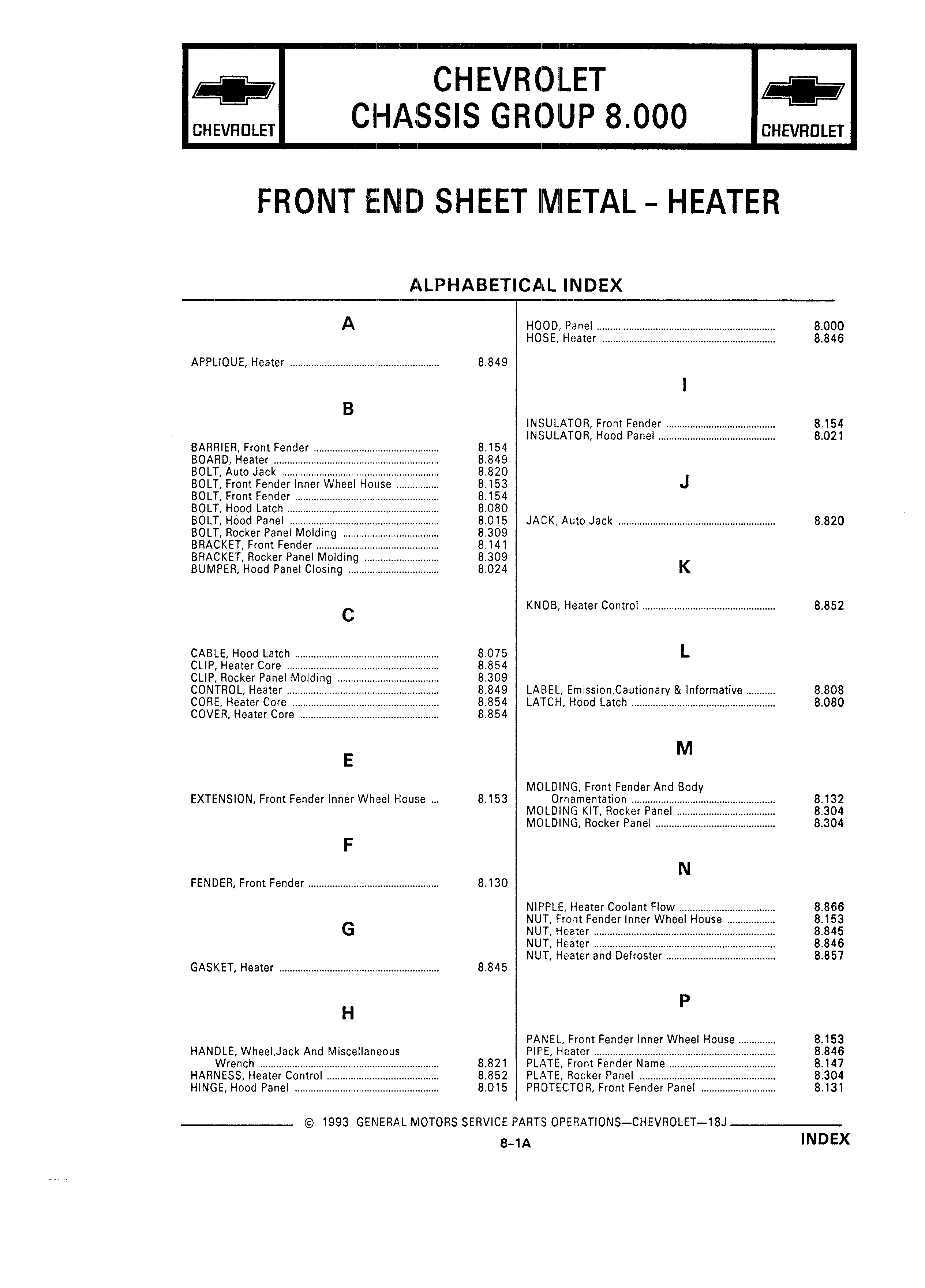 CHEVROLET

CHEVROLET
CHASSIS GROUP 8.000

CHEVROLET

FRONT END SHEET METAL - HEATER

ALPHABETICAL INDEX

A

APPLIQUE, Heater ........ 8.849

B

BARRIER, Front Fender ........ 8.154
BOARD, Heater ........ 8.849
BOLT, Auto Jack ........ 8.820
BOLT, Front Fender Inner Wheel House ........ 8.153
BOLT, Front Fender ........ 8.154
BOLT, Hood Latch ........ 8.080
BOLT, Hood Panel ........ 8.015
BOLT, Rocker Panel Molding ........ 8.309
BRACKET, Front Fender ........ 8.141
BRACKET, Rocker Panel Molding ........ 8.309
BUMPER, Hood Panel Closing ........ 8.024

C

CABLE, Hood Latch ........ 8.075
CLIP, Heater Core ........ 8.854
CLIP, Rocker Panel Molding ........ 8.309
CONTROL, Heater ........ 8.849
CORE, Heater Core ........ 8.854
COVER, Heater Core ........ 8.854

E

EXTENSION, Front Fender Inner Wheel House ... 8.153

F

FENDER, Front Fender ........ 8.130

G

GASKET, Heater ........ 8.845

H

HANDLE, Wheel,Jack And Miscellaneous Wrench ........ 8.821
HARNESS, Heater Control ........ 8.852
HINGE, Hood Panel ........ 8.015

HOOD, Panel ........ 8.000
HOSE, Heater ........ 8.846

I

INSULATOR, Front Fender ........ 8.154
INSULATOR, Hood Panel ........ 8.021

J

JACK, Auto Jack ........ 8.820

K

KNOB, Heater Control ........ 8.852

L

LABEL, Emission,Cautionary & Informative ........ 8.808
LATCH, Hood Latch ........ 8.080

M

MOLDING, Front Fender And Body Ornamentation ........ 8.132
MOLDING KIT, Rocker Panel ........ 8.304
MOLDING, Rocker Panel ........ 8.304

N

NIPPLE, Heater Coolant Flow ........ 8.866
NUT, Front Fender Inner Wheel House ........ 8.153
NUT, Heater ........ 8.845
NUT, Heater ........ 8.846
NUT, Heater and Defroster ........ 8.857

P

PANEL, Front Fender Inner Wheel House ........ 8.153
PIPE, Heater ........ 8.846
PLATE, Front Fender Name ........ 8.147
PLATE, Rocker Panel ........ 8.304
PROTECTOR, Front Fender Panel ........ 8.131

© 1993 GENERAL MOTORS SERVICE PARTS OPERATIONS—CHEVROLET—18J

8-1A

INDEX